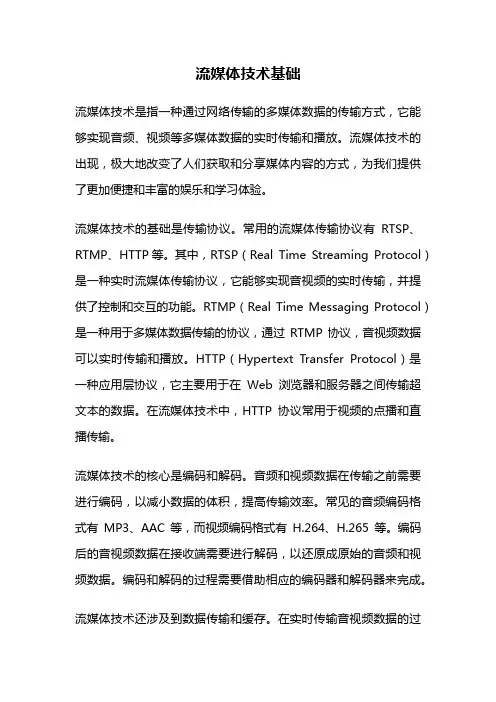 流媒体技术基础

流媒体技术是指一种通过网络传输的多媒体数据的传输方式，它能够实现音频、视频等多媒体数据的实时传输和播放。流媒体技术的出现，极大地改变了人们获取和分享媒体内容的方式，为我们提供了更加便捷和丰富的娱乐和学习体验。

流媒体技术的基础是传输协议。常用的流媒体传输协议有 RTSP、RTMP、HTTP 等。其中，RTSP（Real Time Streaming Protocol）是一种实时流媒体传输协议，它能够实现音视频的实时传输，并提供了控制和交互的功能。RTMP（Real Time Messaging Protocol）是一种用于多媒体数据传输的协议，通过 RTMP 协议，音视频数据可以实时传输和播放。HTTP（Hypertext Transfer Protocol）是一种应用层协议，它主要用于在 Web 浏览器和服务器之间传输超文本的数据。在流媒体技术中，HTTP 协议常用于视频的点播和直播传输。

流媒体技术的核心是编码和解码。音频和视频数据在传输之前需要进行编码，以减小数据的体积，提高传输效率。常见的音频编码格式有 MP3、AAC 等，而视频编码格式有 H.264、H.265 等。编码后的音视频数据在接收端需要进行解码，以还原成原始的音频和视频数据。编码和解码的过程需要借助相应的编码器和解码器来完成。

流媒体技术还涉及到数据传输和缓存。在实时传输音视频数据的过